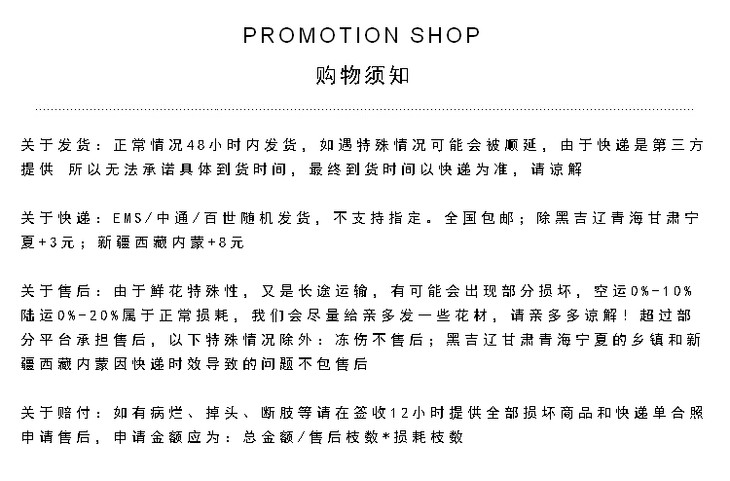 PROMOTION SHOP

购物须知

关于发货：正常情况48小时内发货，如遇特殊情况可能会被顺延，由于快递是第三方提供 所以无法承诺具体到货时间，最终到货时间以快递为准，请谅解

关于快递：EMS/中通/百世随机发货，不支持指定。全国包邮；除黑吉辽青海甘肃宁夏+3元；新疆西藏内蒙+8元

关于售后：由于鲜花特殊性，又是长途运输，有可能会出现部分损坏，空运0%-10%陆运0%-20%属于正常损耗，我们会尽量给亲多发一些花材，请亲多多谅解！超过部分平台承担售后，以下特殊情况除外：冻伤不售后；黑吉辽甘肃青海宁夏的乡镇和新疆西藏内蒙因快递时效导致的问题不包售后

关于赔付：如有病烂、掉头、断肢等请在签收12小时提供全部损坏商品和快递单合照申请售后，申请金额应为：总金额/售后枝数*损耗枝数